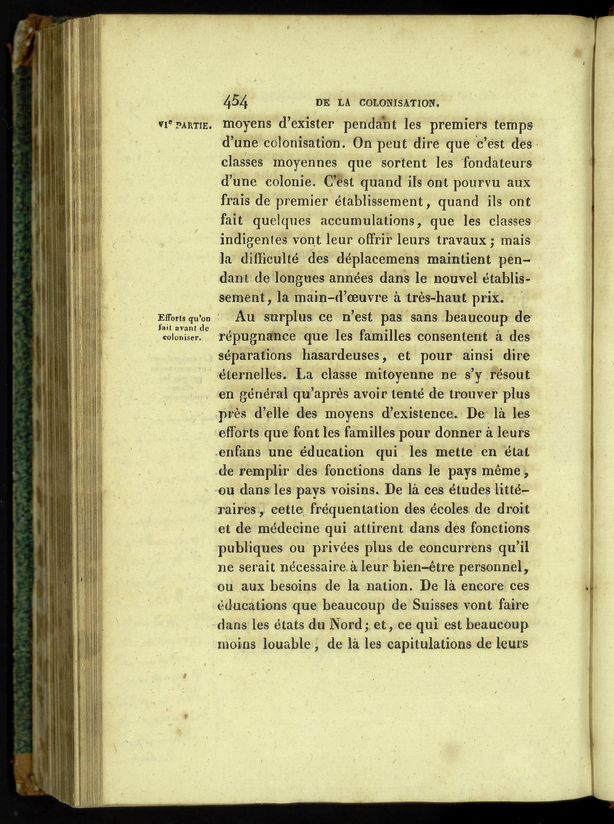 454 DE LA COLONISATION.

VIe PARTIE.

moyens d'exister pendant les premiers temps d'une colonisation. On peut dire que c'est des classes moyennes que sortent les fondateurs d'une colonie. C'est quand ils ont pourvu aux frais de premier établissement, quand ils ont fait quelques accumulations, que les classes indigentes vont leur offrir leurs travaux; mais la difficulté des déplacemens maintient pendant de longues années dans le nouvel établissement, la main-d'œuvre à très-haut prix.

Efforts qu'on fait avant de coloniser.

Au surplus ce n'est pas sans beaucoup de répugnance que les familles consentent à des séparations hasardeuses, et pour ainsi dire éternelles. La classe mitoyenne ne s'y résout en général qu'après avoir tenté de trouver plus près d'elle des moyens d'existence. De là les efforts que font les familles pour donner à leurs enfans une éducation qui les mette en état de remplir des fonctions dans le pays même, ou dans les pays voisins. De là ces études littéraires, cette fréquentation des écoles de droit et de médecine qui attirent dans des fonctions publiques ou privées plus de concurrens qu'il ne serait nécessaire à leur bien-être personnel, ou aux besoins de la nation. De là encore ces éducations que beaucoup de Suisses vont faire dans les états du Nord; et, ce qui est beaucoup moins louable, de là les capitulations de leurs